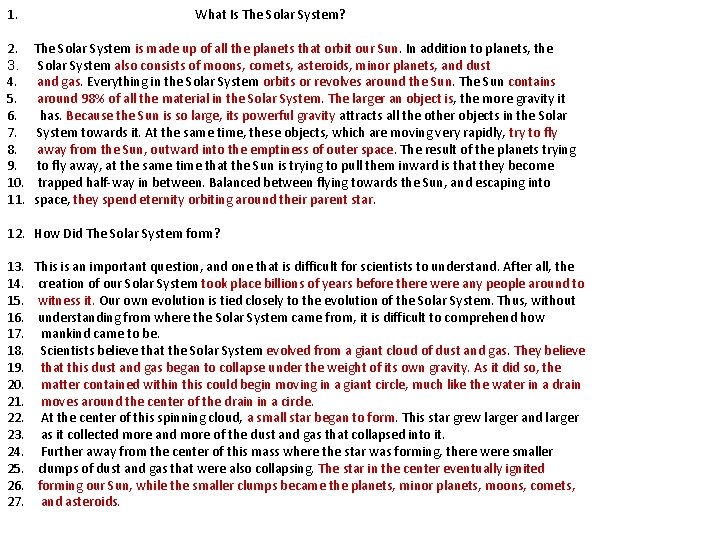 1. What Is The Solar System?

2. The Solar System is made up of all the planets that orbit our Sun. In addition to planets, the
3. Solar System also consists of moons, comets, asteroids, minor planets, and dust
4. and gas. Everything in the Solar System orbits or revolves around the Sun. The Sun contains
5. around 98% of all the material in the Solar System. The larger an object is, the more gravity it
6. has. Because the Sun is so large, its powerful gravity attracts all the other objects in the Solar
7. System towards it. At the same time, these objects, which are moving very rapidly, try to fly
8. away from the Sun, outward into the emptiness of outer space. The result of the planets trying
9. to fly away, at the same time that the Sun is trying to pull them inward is that they become
10. trapped half-way in between. Balanced between flying towards the Sun, and escaping into
11. space, they spend eternity orbiting around their parent star.

12. How Did The Solar System form?

13. This is an important question, and one that is difficult for scientists to understand. After all, the
14. creation of our Solar System took place billions of years before there were any people around to
15. witness it. Our own evolution is tied closely to the evolution of the Solar System. Thus, without
16. understanding from where the Solar System came from, it is difficult to comprehend how
17. mankind came to be.
18. Scientists believe that the Solar System evolved from a giant cloud of dust and gas. They believe
19. that this dust and gas began to collapse under the weight of its own gravity. As it did so, the
20. matter contained within this could begin moving in a giant circle, much like the water in a drain
21. moves around the center of the drain in a circle.
22. At the center of this spinning cloud, a small star began to form. This star grew larger and larger
23. as it collected more and more of the dust and gas that collapsed into it.
24. Further away from the center of this mass where the star was forming, there were smaller
25. clumps of dust and gas that were also collapsing. The star in the center eventually ignited
26. forming our Sun, while the smaller clumps became the planets, minor planets, moons, comets,
27. and asteroids.